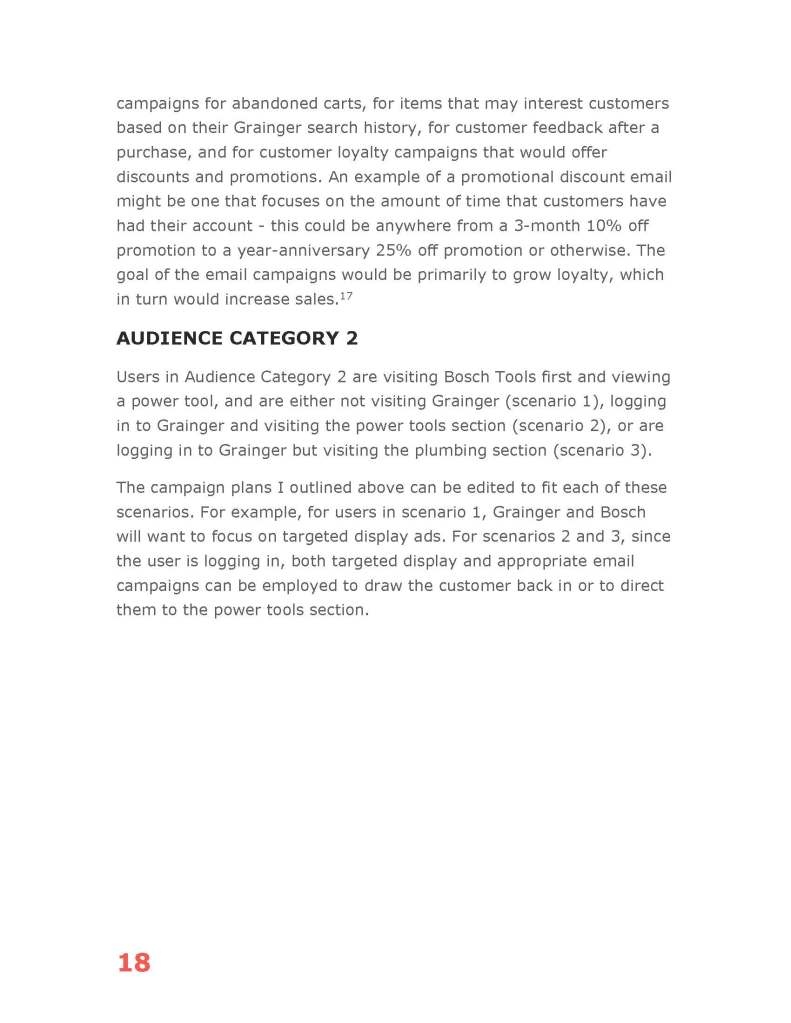 campaigns for abandoned carts, for items that may interest customers based on their Grainger search history, for customer feedback after a purchase, and for customer loyalty campaigns that would offer discounts and promotions. An example of a promotional discount email might be one that focuses on the amount of time that customers have had their account - this could be anywhere from a 3-month 10% off promotion to a year-anniversary 25% off promotion or otherwise. The goal of the email campaigns would be primarily to grow loyalty, which in turn would increase sales.$^{17}$

AUDIENCE CATEGORY 2

Users in Audience Category 2 are visiting Bosch Tools first and viewing a power tool, and are either not visiting Grainger (scenario 1), logging in to Grainger and visiting the power tools section (scenario 2), or are logging in to Grainger but visiting the plumbing section (scenario 3).

The campaign plans I outlined above can be edited to fit each of these scenarios. For example, for users in scenario 1, Grainger and Bosch will want to focus on targeted display ads. For scenarios 2 and 3, since the user is logging in, both targeted display and appropriate email campaigns can be employed to draw the customer back in or to direct them to the power tools section.

18